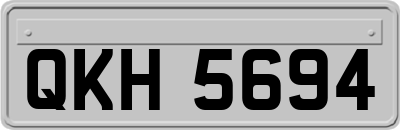 QKH 5694